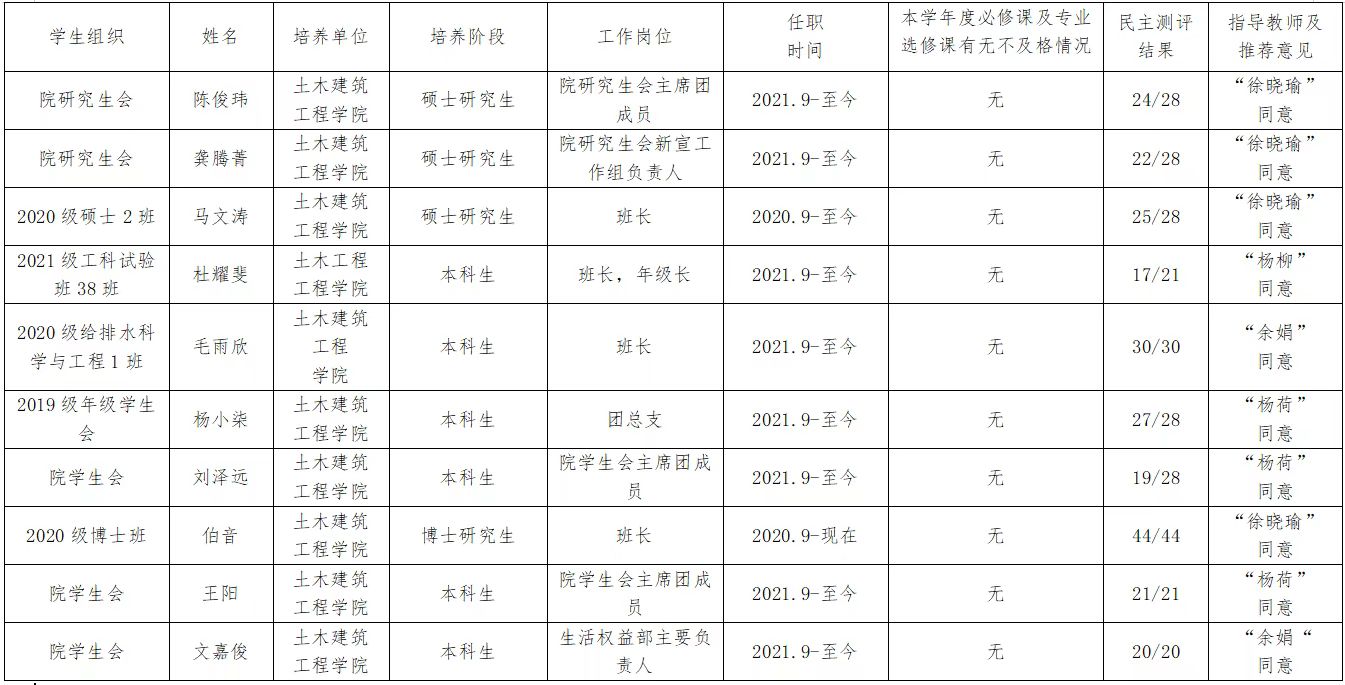 | 学生组织 | 姓名 | 培养单位 | 培养阶段 | 工作岗位 | 任职时间 | 本学年度必修课及专业选修课有无不及格情况 | 民主测评结果 | 指导教师及推荐意见 |
|---|---|---|---|---|---|---|---|---|
| 院研究生会 | 陈俊玮 | 土木建筑工程学院 | 硕士研究生 | 院研究生会主席团成员 | 2021.9-至今 | 无 | 24/28 | “徐晓瑜”同意 |
| 院研究生会 | 龚腾菁 | 土木建筑工程学院 | 硕士研究生 | 院研究生会新宣工作组负责人 | 2021.9-至今 | 无 | 22/28 | “徐晓瑜”同意 |
| 2020 级硕士 2 班 | 马文涛 | 土木建筑工程学院 | 硕士研究生 | 班长 | 2020.9-至今 | 无 | 25/28 | “徐晓瑜”同意 |
| 2021 级工科试验班 38 班 | 杜耀斐 | 土木工程工程学院 | 本科生 | 班长，年级长 | 2021.9-至今 | 无 | 17/21 | “杨柳”同意 |
| 2020 级给排水科学与工程 1 班 | 毛雨欣 | 土木建筑工程学院 | 本科生 | 班长 | 2021.9-至今 | 无 | 30/30 | “余娟”同意 |
| 2019 级年级学生会 | 杨小柒 | 土木建筑工程学院 | 本科生 | 团总支 | 2021.9-至今 | 无 | 27/28 | “杨荷”同意 |
| 院学生会 | 刘泽远 | 土木建筑工程学院 | 本科生 | 院学生会主席团成员 | 2021.9-至今 | 无 | 19/28 | “杨荷”同意 |
| 2020 级博士班 | 伯音 | 土木建筑工程学院 | 博士研究生 | 班长 | 2020.9-现在 | 无 | 44/44 | “徐晓瑜”同意 |
| 院学生会 | 王阳 | 土木建筑工程学院 | 本科生 | 院学生会主席团成员 | 2021.9-至今 | 无 | 21/21 | “杨荷”同意 |
| 院学生会 | 文嘉俊 | 土木建筑工程学院 | 本科生 | 生活权益部主要负责人 | 2021.9-至今 | 无 | 20/20 | “余娟“同意 |